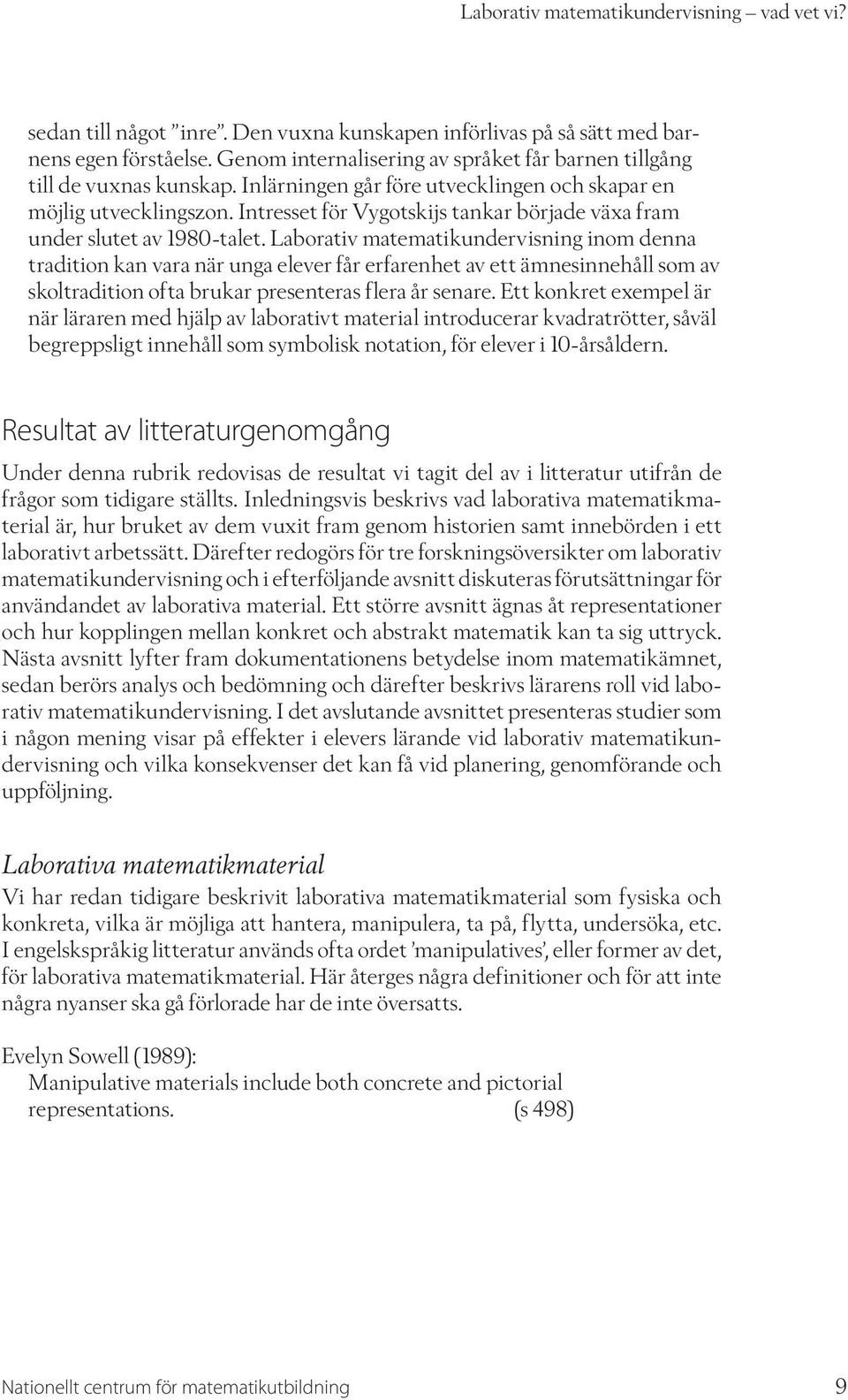 Laborativ matematikundervisning – vad vet vi?

sedan till något ”inre”. Den vuxna kunskapen införlivas på så sätt med barnens egen förståelse. Genom internalisering av språket får barnen tillgång till de vuxnas kunskap. Inlärningen går före utvecklingen och skapar en möjlig utvecklingszon. Intresset för Vygotskijs tankar började växa fram under slutet av 1980-talet. Laborativ matematikundervisning inom denna tradition kan vara när unga elever får erfarenhet av ett ämnesinnehåll som av skoltradition ofta brukar presenteras flera år senare. Ett konkret exempel är när läraren med hjälp av laborativt material introducerar kvadratrötter, såväl begreppsligt innehåll som symbolisk notation, för elever i 10-årsåldern.

Resultat av litteraturgenomgång

Under denna rubrik redovisas de resultat vi tagit del av i litteratur utifrån de frågor som tidigare ställts. Inledningsvis beskrivs vad laborativa matematikmaterial är, hur bruket av dem vuxit fram genom historien samt innebörden i ett laborativt arbetssätt. Därefter redogörs för tre forskningsöversikter om laborativ matematikundervisning och i efterföljande avsnitt diskuteras förutsättningar för användandet av laborativa material. Ett större avsnitt ägnas åt representationer och hur kopplingen mellan konkret och abstrakt matematik kan ta sig uttryck. Nästa avsnitt lyfter fram dokumentationens betydelse inom matematikämnet, sedan berörs analys och bedömning och därefter beskrivs lärarens roll vid laborativ matematikundervisning. I det avslutande avsnittet presenteras studier som i någon mening visar på effekter i elevers lärande vid laborativ matematikundervisning och vilka konsekvenser det kan få vid planering, genomförande och uppföljning.

Laborativa matematikmaterial

Vi har redan tidigare beskrivit laborativa matematikmaterial som fysiska och konkreta, vilka är möjliga att hantera, manipulera, ta på, flytta, undersöka, etc. I engelskspråkig litteratur används ofta ordet ’manipulatives’, eller former av det, för laborativa matematikmaterial. Här återges några definitioner och för att inte några nyanser ska gå förlorade har de inte översatts.

Evelyn Sowell (1989):
Manipulative materials include both concrete and pictorial representations. (s 498)

Nationellt centrum för matematikutbildning 9